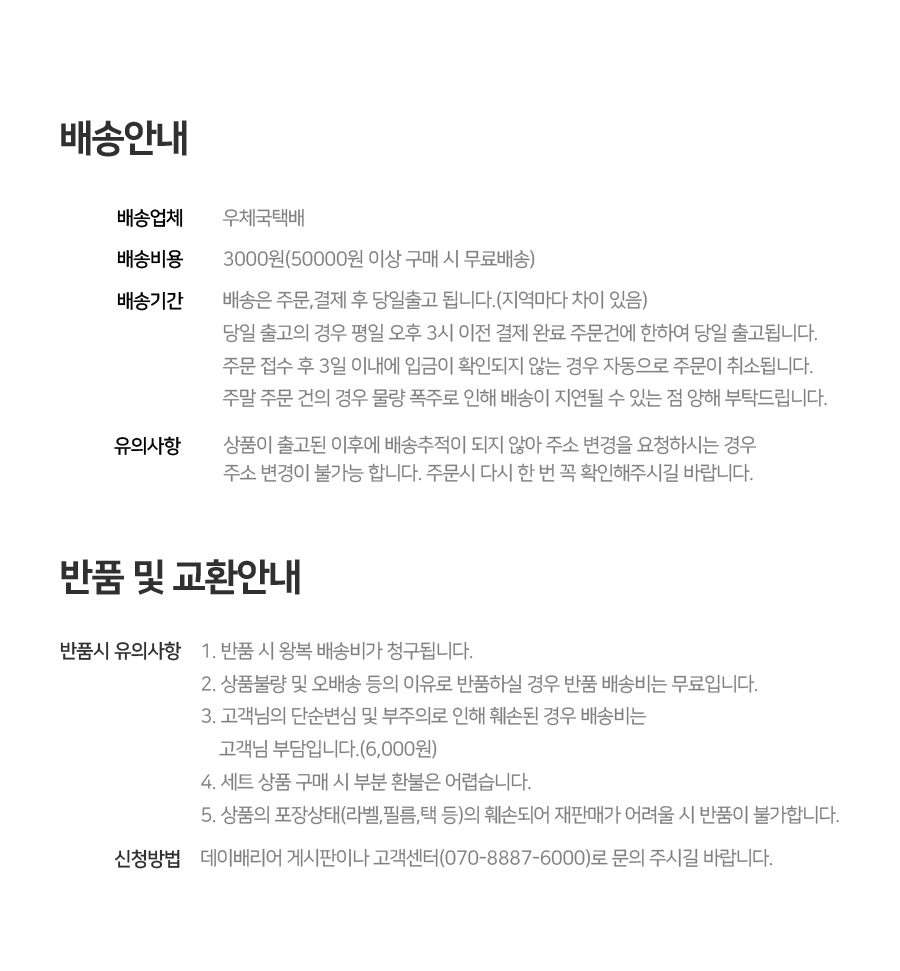 배송안내

배송업체 우체국택배

배송비용 3000원(50000원 이상 구매 시 무료배송)

배송기간 배송은 주문,결제 후 당일출고 됩니다.(지역마다 차이 있음)
당일 출고의 경우 평일 오후 3시 이전 결제 완료 주문건에 한하여 당일 출고됩니다.
주문 접수 후 3일 이내에 입금이 확인되지 않는 경우 자동으로 주문이 취소됩니다.
주말 주문 건의 경우 물량 폭주로 인해 배송이 지연될 수 있는 점 양해 부탁드립니다.

유의사항 상품이 출고된 이후에 배송추적이 되지 않아 주소 변경을 요청하시는 경우
주소 변경이 불가능 합니다. 주문시 다시 한 번 꼭 확인해주시길 바랍니다.

반품 및 교환안내

반품시 유의사항 1. 반품 시 왕복 배송비가 청구됩니다.
2. 상품불량 및 오배송 등의 이유로 반품하실 경우 반품 배송비는 무료입니다.
3. 고객님의 단순변심 및 부주의로 인해 훼손된 경우 배송비는
고객님 부담입니다.(6,000원)
4. 세트 상품 구매 시 부분 환불은 어렵습니다.
5. 상품의 포장상태(라벨,필름,택 등)의 훼손되어 재판매가 어려울 시 반품이 불가합니다.

신청방법 데이배리어 게시판이나 고객센터(070-8887-6000)로 문의 주시길 바랍니다.